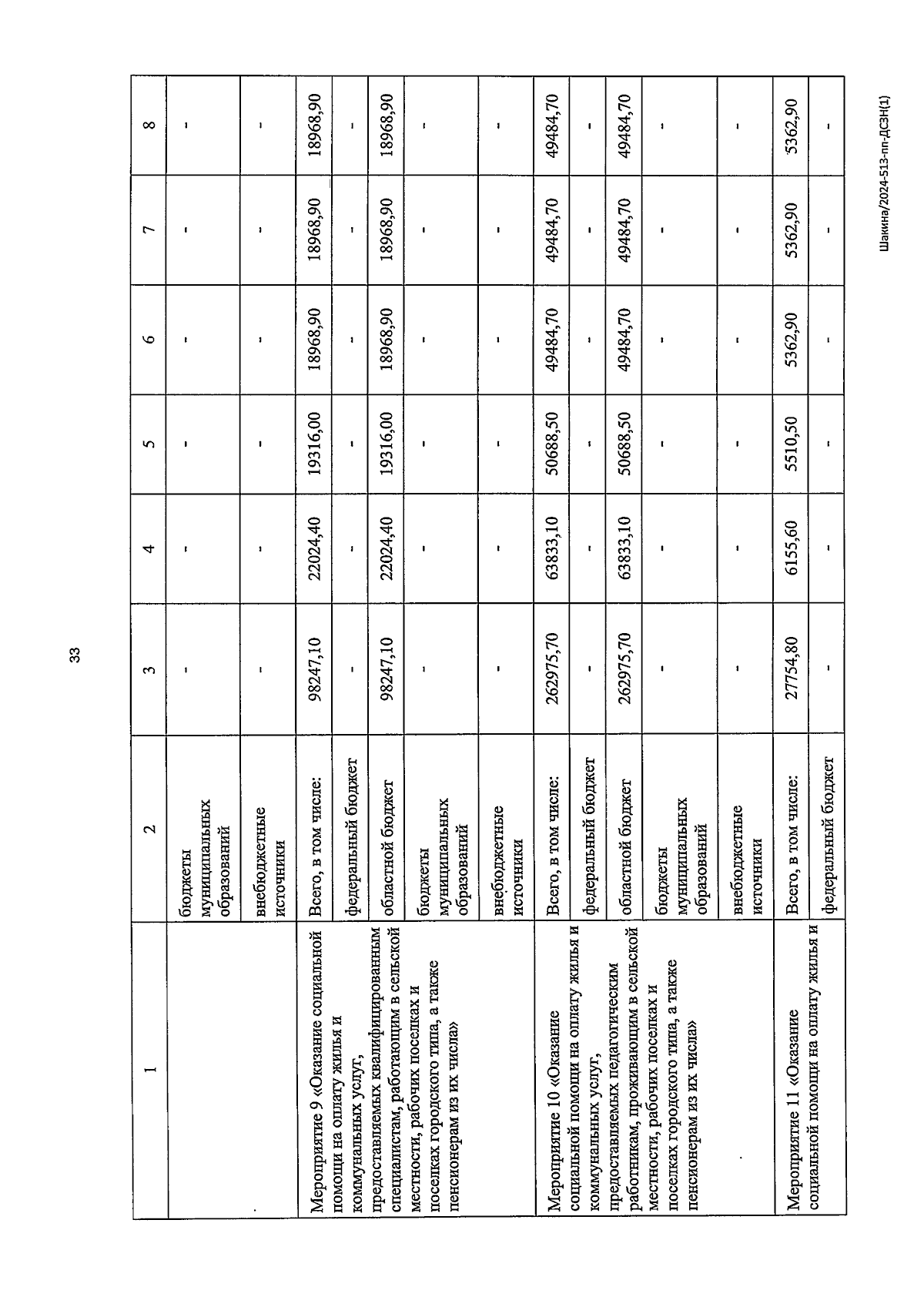 33

| 1 | 2 | 3 | 4 | 5 | 6 | 7 | 8 |
|---|---|---|---|---|---|---|---|
| | бюджеты муниципальных образований | - | - | - | - | - | - |
| | внебюджетные источники | - | - | - | - | - | - |
| Мероприятие 9 «Оказание социальной помощи на оплату жилья и коммунальных услуг, предоставляемых квалифицированным специалистам, работающим в сельской местности, рабочих поселках и поселках городского типа, а также пенсионерам из их числа» | Всего, в том числе: | 98247,10 | 22024,40 | 19316,00 | 18968,90 | 18968,90 | 18968,90 |
| | федеральный бюджет | - | - | - | - | - | - |
| | областной бюджет | 98247,10 | 22024,40 | 19316,00 | 18968,90 | 18968,90 | 18968,90 |
| | бюджеты муниципальных образований | - | - | - | - | - | - |
| | внебюджетные источники | - | - | - | - | - | - |
| Мероприятие 10 «Оказание социальной помощи на оплату жилья и коммунальных услуг, предоставляемых педагогическим работникам, проживающим в сельской местности, рабочих поселках и поселках городского типа, а также пенсионерам из их числа» | Всего, в том числе: | 262975,70 | 63833,10 | 50688,50 | 49484,70 | 49484,70 | 49484,70 |
| | федеральный бюджет | - | - | - | - | - | - |
| | областной бюджет | 262975,70 | 63833,10 | 50688,50 | 49484,70 | 49484,70 | 49484,70 |
| | бюджеты муниципальных образований | - | - | - | - | - | - |
| | внебюджетные источники | - | - | - | - | - | - |
| Мероприятие 11 «Оказание социальной помощи на оплату жилья и | Всего, в том числе: | 27754,80 | 6155,60 | 5510,50 | 5362,90 | 5362,90 | 5362,90 |
| | федеральный бюджет | - | - | - | - | - | - |

Шакина/2024-513-пп-ДСЗН(1)